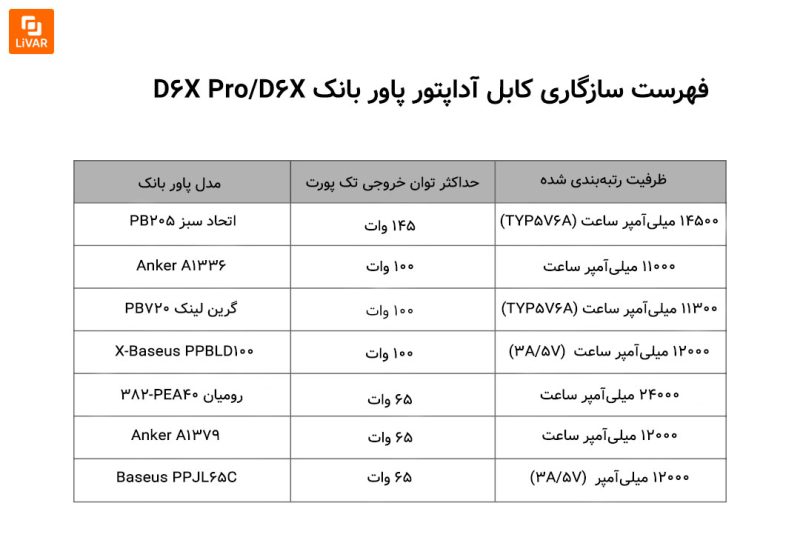 LiVAR

فهرست سازگاری کابل آداپتور پاور بانک D۶X Pro/D۶X

| ظرفیت رتبه‌بندی شده | حداکثر توان خروجی تک پورت | مدل پاور بانک |
|---|---|---|
| ۱۴۵۰۰ میلی‌آمپر ساعت (TYP۵V۶A) | ۱۴۵ وات | اتحاد سبز PB۲۰۵ |
| ۱۱۰۰۰ میلی‌آمپر ساعت | ۱۰۰ وات | Anker A۱۳۳۶ |
| ۱۱۳۰۰ میلی‌آمپر ساعت (TYP۵V۶A) | ۱۰۰ وات | گرین لینک PB۷۲۰ |
| ۱۲۰۰۰ میلی‌آمپر ساعت (۳A/۵V) | ۱۰۰ وات | X-Baseus PPBLD۱۰۰ |
| ۲۴۰۰۰ میلی‌آمپر ساعت | ۶۵ وات | رومیان ۳۸۲-PEA۴۰ |
| ۱۲۰۰۰ میلی‌آمپر ساعت | ۶۵ وات | Anker A۱۳۷۹ |
| ۱۲۰۰۰ میلی‌آمپر (۳A/۵V) | ۶۵ وات | Baseus PPJL۶۵C |